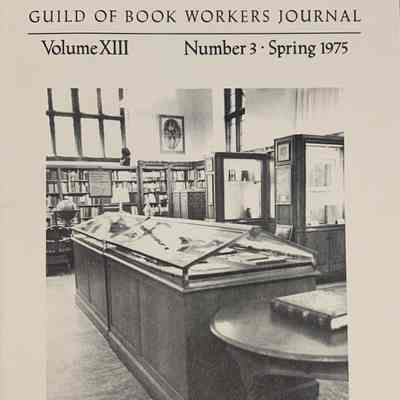 GUILD OF BOOK WORKERS JOURNAL

Volume XIII Number 3 · Spring 1975